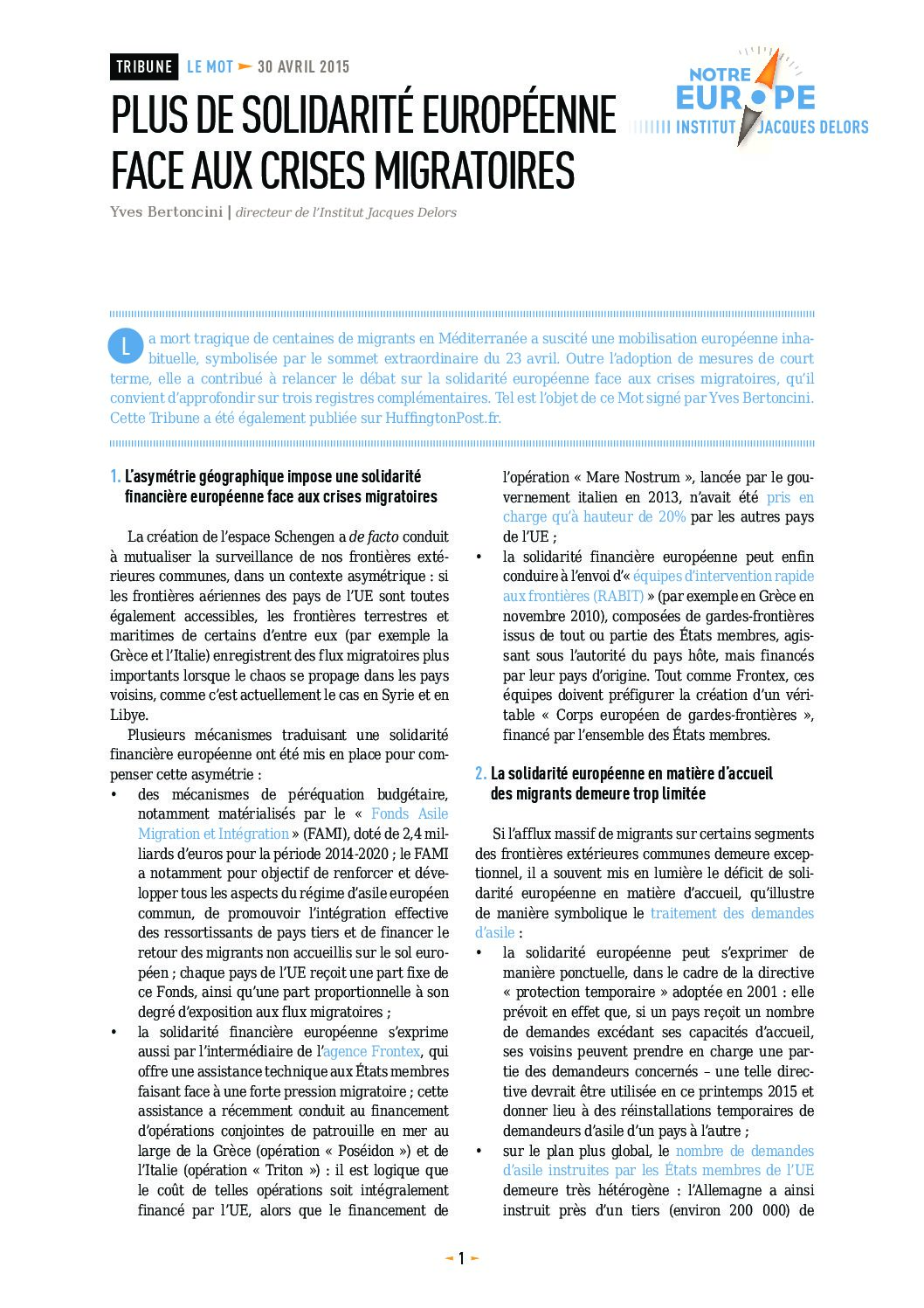 TRIBUNE LE MOT 30 AVRIL 2015

NOTRE EUROPE
INSTITUT JACQUES DELORS

PLUS DE SOLIDARITÉ EUROPÉENNE FACE AUX CRISES MIGRATOIRES

Yves Bertoncini | directeur de l'Institut Jacques Delors

La mort tragique de centaines de migrants en Méditerranée a suscité une mobilisation européenne inhabituelle, symbolisée par le sommet extraordinaire du 23 avril. Outre l'adoption de mesures de court terme, elle a contribué à relancer le débat sur la solidarité européenne face aux crises migratoires, qu'il convient d'approfondir sur trois registres complémentaires. Tel est l'objet de ce Mot signé par Yves Bertoncini. Cette Tribune a été également publiée sur HuffingtonPost.fr.

1. L'asymétrie géographique impose une solidarité financière européenne face aux crises migratoires

La création de l'espace Schengen a de facto conduit à mutualiser la surveillance de nos frontières extérieures communes, dans un contexte asymétrique : si les frontières aériennes des pays de l'UE sont toutes également accessibles, les frontières terrestres et maritimes de certains d'entre eux (par exemple la Grèce et l'Italie) enregistrent des flux migratoires plus importants lorsque le chaos se propage dans les pays voisins, comme c'est actuellement le cas en Syrie et en Libye.

Plusieurs mécanismes traduisant une solidarité financière européenne ont été mis en place pour compenser cette asymétrie :
• des mécanismes de péréquation budgétaire, notamment matérialisés par le « Fonds Asile Migration et Intégration » (FAMI), doté de 2,4 milliards d'euros pour la période 2014-2020 ; le FAMI a notamment pour objectif de renforcer et développer tous les aspects du régime d'asile européen commun, de promouvoir l'intégration effective des ressortissants de pays tiers et de financer le retour des migrants non accueillis sur le sol européen ; chaque pays de l'UE reçoit une part fixe de ce Fonds, ainsi qu'une part proportionnelle à son degré d'exposition aux flux migratoires ;
• la solidarité financière européenne s'exprime aussi par l'intermédiaire de l'agence Frontex, qui offre une assistance technique aux États membres faisant face à une forte pression migratoire ; cette assistance a récemment conduit au financement d'opérations conjointes de patrouille en mer au large de la Grèce (opération « Poséidon ») et de l'Italie (opération « Triton ») : il est logique que le coût de telles opérations soit intégralement financé par l'UE, alors que le financement de l'opération « Mare Nostrum », lancée par le gouvernement italien en 2013, n'avait été pris en charge qu'à hauteur de 20% par les autres pays de l'UE ;
• la solidarité financière européenne peut enfin conduire à l'envoi d'« équipes d'intervention rapide aux frontières (RABIT) » (par exemple en Grèce en novembre 2010), composées de gardes-frontières issus de tout ou partie des États membres, agissant sous l'autorité du pays hôte, mais financés par leur pays d'origine. Tout comme Frontex, ces équipes doivent préfigurer la création d'un véritable « Corps européen de gardes-frontières », financé par l'ensemble des États membres.

2. La solidarité européenne en matière d'accueil des migrants demeure trop limitée

Si l'afflux massif de migrants sur certains segments des frontières extérieures communes demeure exceptionnel, il a souvent mis en lumière le déficit de solidarité européenne en matière d'accueil, qu'illustre de manière symbolique le traitement des demandes d'asile :
• la solidarité européenne peut s'exprimer de manière ponctuelle, dans le cadre de la directive « protection temporaire » adoptée en 2001 : elle prévoit en effet que, si un pays reçoit un nombre de demandes excédant ses capacités d'accueil, ses voisins peuvent prendre en charge une partie des demandeurs concernés – une telle directive devrait être utilisée en ce printemps 2015 et donner lieu à des réinstallations temporaires de demandeurs d'asile d'un pays à l'autre ;
• sur le plan plus global, le nombre de demandes d'asile instruites par les États membres de l'UE demeure très hétérogène : l'Allemagne a ainsi instruit près d'un tiers (environ 200 000) de

1